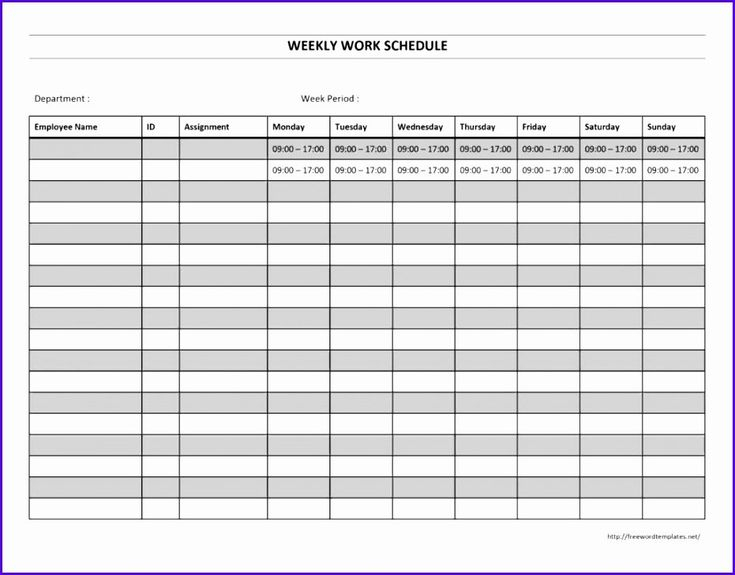 WEEKLY WORK SCHEDULE

Department :

Week Period :

| Employee Name | ID | Assignment | Monday | Tuesday | Wednesday | Thursday | Friday | Saturday | Sunday |
|---|---|---|---|---|---|---|---|---|---|
| | | | 09:00 – 17:00 | 09:00 – 17:00 | 09:00 – 17:00 | 09:00 – 17:00 | 09:00 – 17:00 | 09:00 – 17:00 | 09:00 – 17:00 |
| | | | 09:00 – 17:00 | 09:00 – 17:00 | 09:00 – 17:00 | 09:00 – 17:00 | 09:00 – 17:00 | 09:00 – 17:00 | 09:00 – 17:00 |
| | | | | | | | | | |
| | | | | | | | | | |
| | | | | | | | | | |
| | | | | | | | | | |
| | | | | | | | | | |
| | | | | | | | | | |
| | | | | | | | | | |
| | | | | | | | | | |
| | | | | | | | | | |
| | | | | | | | | | |
| | | | | | | | | | |
| | | | | | | | | | |
| | | | | | | | | | |
| | | | | | | | | | |
| | | | | | | | | | |
| | | | | | | | | | |

http://freewordtemplates.net/